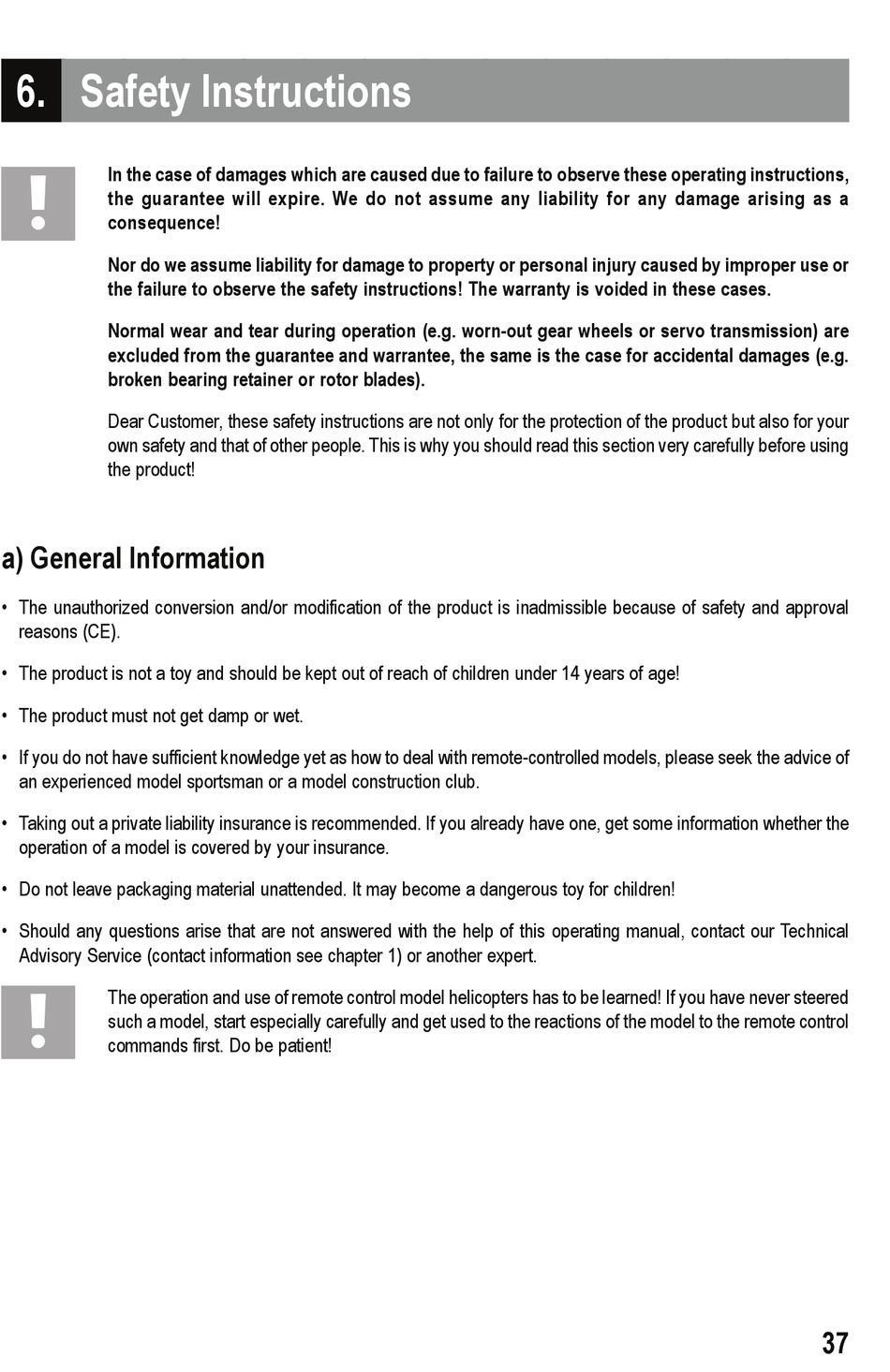 6. Safety Instructions

!

In the case of damages which are caused due to failure to observe these operating instructions, the guarantee will expire. We do not assume any liability for any damage arising as a consequence!

Nor do we assume liability for damage to property or personal injury caused by improper use or the failure to observe the safety instructions! The warranty is voided in these cases.

Normal wear and tear during operation (e.g. worn-out gear wheels or servo transmission) are excluded from the guarantee and warrantee, the same is the case for accidental damages (e.g. broken bearing retainer or rotor blades).

Dear Customer, these safety instructions are not only for the protection of the product but also for your own safety and that of other people. This is why you should read this section very carefully before using the product!

a) General Information

• The unauthorized conversion and/or modification of the product is inadmissible because of safety and approval reasons (CE).

• The product is not a toy and should be kept out of reach of children under 14 years of age!

• The product must not get damp or wet.

• If you do not have sufficient knowledge yet as how to deal with remote-controlled models, please seek the advice of an experienced model sportsman or a model construction club.

• Taking out a private liability insurance is recommended. If you already have one, get some information whether the operation of a model is covered by your insurance.

• Do not leave packaging material unattended. It may become a dangerous toy for children!

• Should any questions arise that are not answered with the help of this operating manual, contact our Technical Advisory Service (contact information see chapter 1) or another expert.

!

The operation and use of remote control model helicopters has to be learned! If you have never steered such a model, start especially carefully and get used to the reactions of the model to the remote control commands first. Do be patient!

37